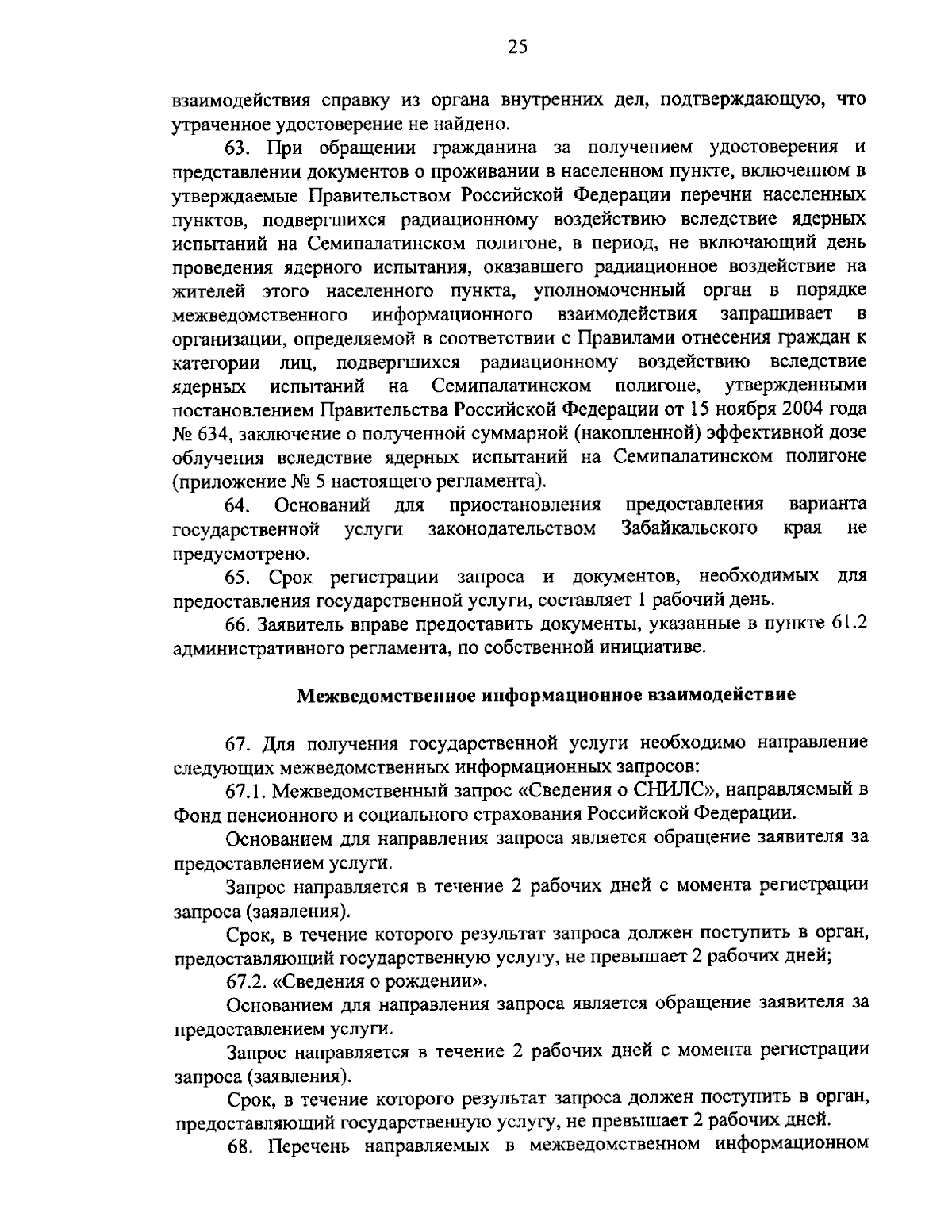 25

взаимодействия справку из органа внутренних дел, подтверждающую, что утраченное удостоверение не найдено.

63. При обращении гражданина за получением удостоверения и представлении документов о проживании в населенном пункте, включенном в утверждаемые Правительством Российской Федерации перечни населенных пунктов, подвергшихся радиационному воздействию вследствие ядерных испытаний на Семипалатинском полигоне, в период, не включающий день проведения ядерного испытания, оказавшего радиационное воздействие на жителей этого населенного пункта, уполномоченный орган в порядке межведомственного информационного взаимодействия запрашивает в организации, определяемой в соответствии с Правилами отнесения граждан к категории лиц, подвергшихся радиационному воздействию вследствие ядерных испытаний на Семипалатинском полигоне, утвержденными постановлением Правительства Российской Федерации от 15 ноября 2004 года № 634, заключение о полученной суммарной (накопленной) эффективной дозе облучения вследствие ядерных испытаний на Семипалатинском полигоне (приложение № 5 настоящего регламента).

64. Оснований для приостановления предоставления варианта государственной услуги законодательством Забайкальского края не предусмотрено.

65. Срок регистрации запроса и документов, необходимых для предоставления государственной услуги, составляет 1 рабочий день.

66. Заявитель вправе предоставить документы, указанные в пункте 61.2 административного регламента, по собственной инициативе.

Межведомственное информационное взаимодействие

67. Для получения государственной услуги необходимо направление следующих межведомственных информационных запросов:

67.1. Межведомственный запрос «Сведения о СНИЛС», направляемый в Фонд пенсионного и социального страхования Российской Федерации.

Основанием для направления запроса является обращение заявителя за предоставлением услуги.

Запрос направляется в течение 2 рабочих дней с момента регистрации запроса (заявления).

Срок, в течение которого результат запроса должен поступить в орган, предоставляющий государственную услугу, не превышает 2 рабочих дней;

67.2. «Сведения о рождении».

Основанием для направления запроса является обращение заявителя за предоставлением услуги.

Запрос направляется в течение 2 рабочих дней с момента регистрации запроса (заявления).

Срок, в течение которого результат запроса должен поступить в орган, предоставляющий государственную услугу, не превышает 2 рабочих дней.

68. Перечень направляемых в межведомственном информационном